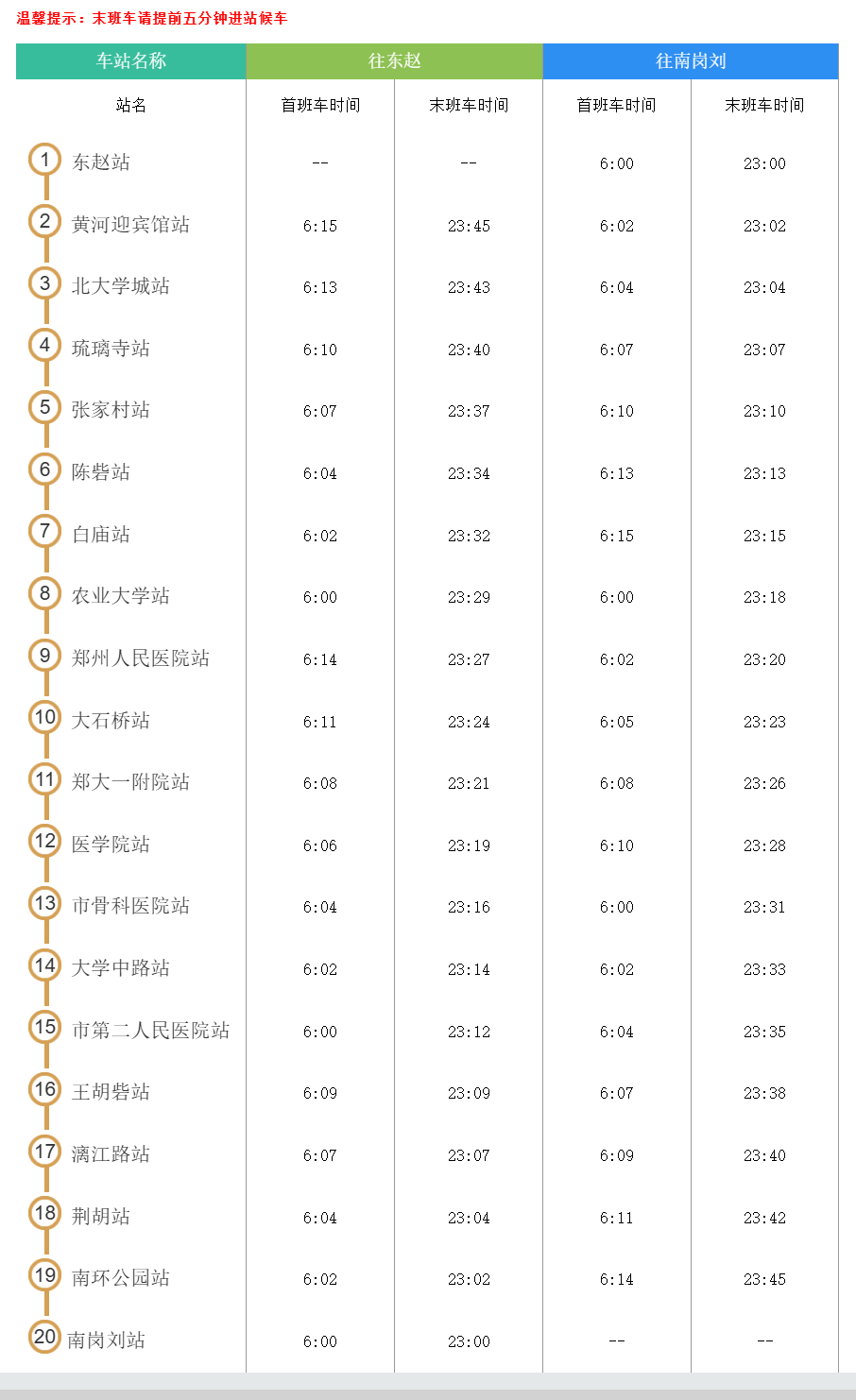 温馨提示：末班车请提前五分钟进站候车

| 车站名称 | 往东赵 | | 往南岗刘 | |
|---|---|---|---|---|
| 站名 | 首班车时间 | 末班车时间 | 首班车时间 | 末班车时间 |
| 1 东赵站 | -- | -- | 6:00 | 23:00 |
| 2 黄河迎宾馆站 | 6:15 | 23:45 | 6:02 | 23:02 |
| 3 北大学城站 | 6:13 | 23:43 | 6:04 | 23:04 |
| 4 琉璃寺站 | 6:10 | 23:40 | 6:07 | 23:07 |
| 5 张家村站 | 6:07 | 23:37 | 6:10 | 23:10 |
| 6 陈砦站 | 6:04 | 23:34 | 6:13 | 23:13 |
| 7 白庙站 | 6:02 | 23:32 | 6:15 | 23:15 |
| 8 农业大学站 | 6:00 | 23:29 | 6:00 | 23:18 |
| 9 郑州人民医院站 | 6:14 | 23:27 | 6:02 | 23:20 |
| 10 大石桥站 | 6:11 | 23:24 | 6:05 | 23:23 |
| 11 郑大一附院站 | 6:08 | 23:21 | 6:08 | 23:26 |
| 12 医学院站 | 6:06 | 23:19 | 6:10 | 23:28 |
| 13 市骨科医院站 | 6:04 | 23:16 | 6:00 | 23:31 |
| 14 大学中路站 | 6:02 | 23:14 | 6:02 | 23:33 |
| 15 市第二人民医院站 | 6:00 | 23:12 | 6:04 | 23:35 |
| 16 王胡砦站 | 6:09 | 23:09 | 6:07 | 23:38 |
| 17 漓江路站 | 6:07 | 23:07 | 6:09 | 23:40 |
| 18 荆胡站 | 6:04 | 23:04 | 6:11 | 23:42 |
| 19 南环公园站 | 6:02 | 23:02 | 6:14 | 23:45 |
| 20 南岗刘站 | 6:00 | 23:00 | -- | -- |